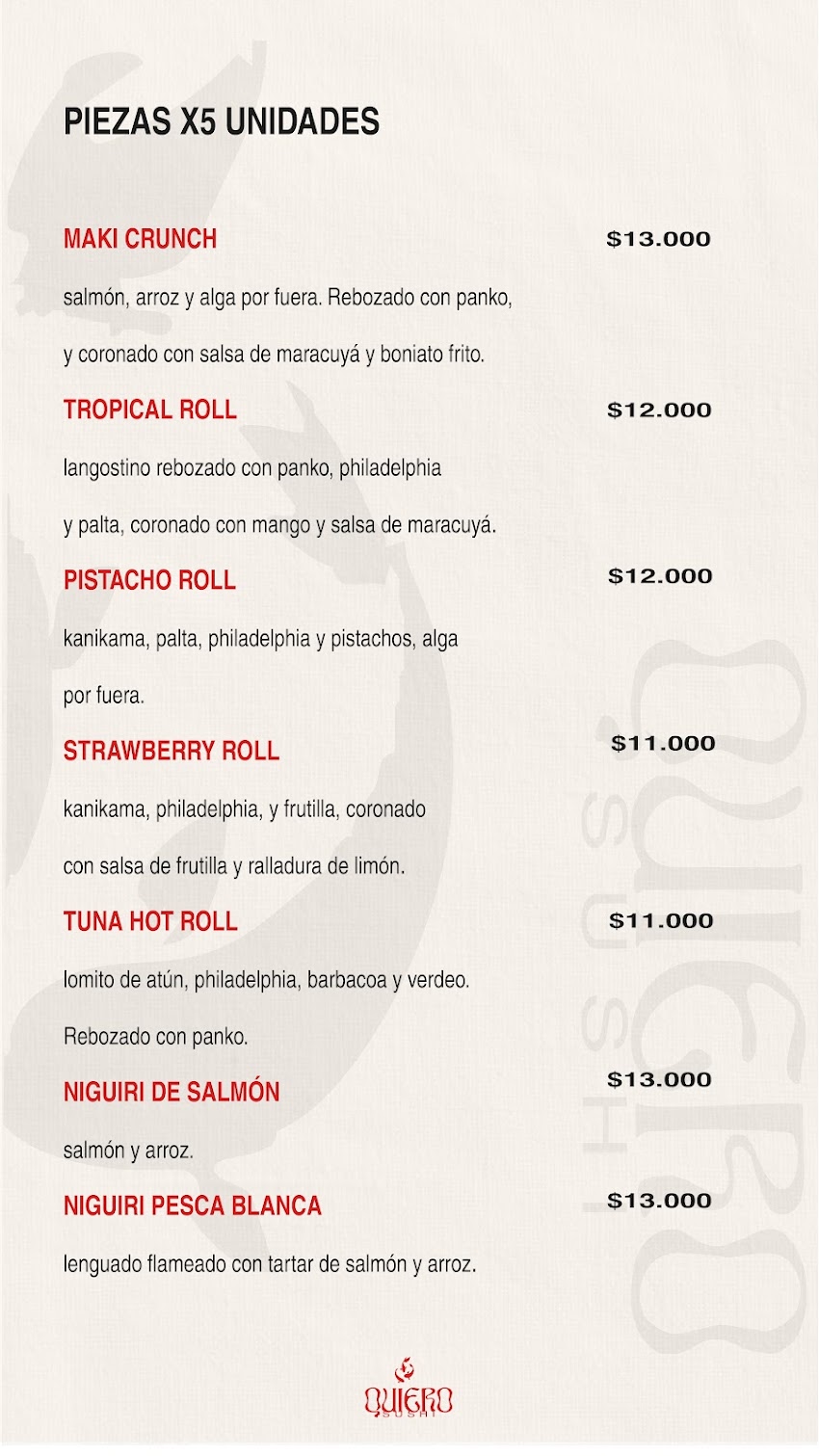 PIEZAS X5 UNIDADES

MAKI CRUNCH $13.000

salmón, arroz y alga por fuera. Rebozado con panko, y coronado con salsa de maracuyá y boniato frito.

TROPICAL ROLL $12.000

langostino rebozado con panko, philadelphia y palta, coronado con mango y salsa de maracuyá.

PISTACHO ROLL $12.000

kanikama, palta, philadelphia y pistachos, alga por fuera.

STRAWBERRY ROLL $11.000

kanikama, philadelphia, y frutilla, coronado con salsa de frutilla y ralladura de limón.

TUNA HOT ROLL $11.000

lomito de atún, philadelphia, barbacoa y verdeo. Rebozado con panko.

NIGUIRI DE SALMÓN $13.000

salmón y arroz.

NIGUIRI PESCA BLANCA $13.000

lenguado flameado con tartar de salmón y arroz.

QUIERO SUSHI

QUIERO SUSHI